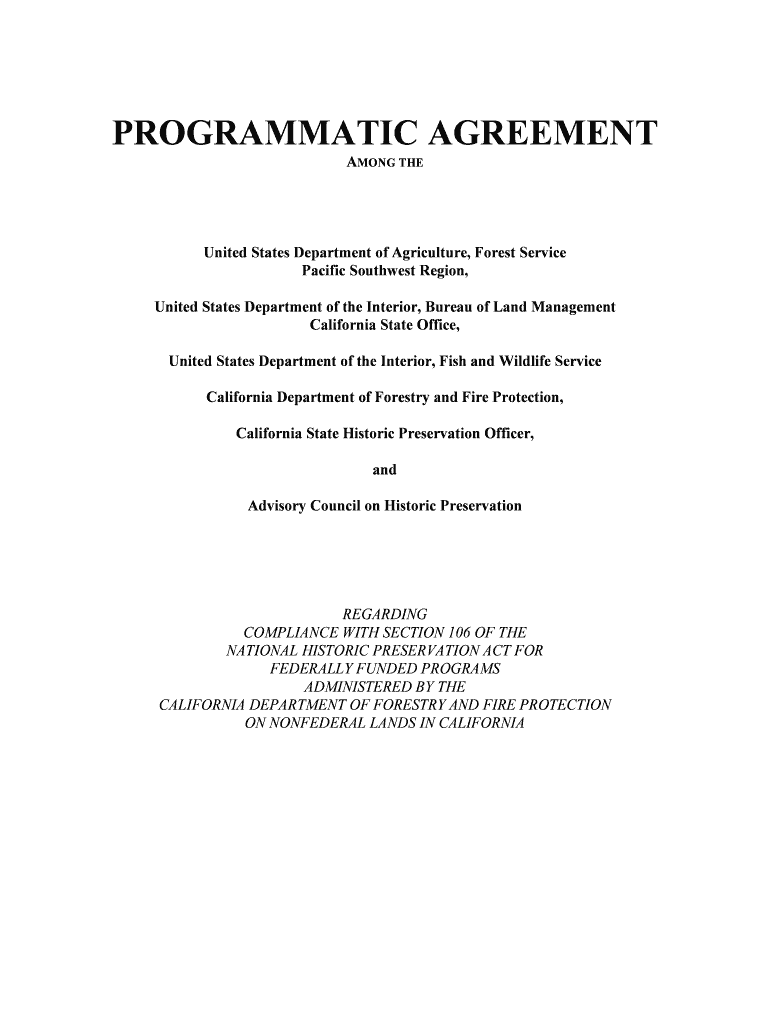 PROGRAMMATIC AGREEMENT
AMONG THE

United States Department of Agriculture, Forest Service
Pacific Southwest Region,

United States Department of the Interior, Bureau of Land Management
California State Office,

United States Department of the Interior, Fish and Wildlife Service

California Department of Forestry and Fire Protection,

California State Historic Preservation Officer,

and

Advisory Council on Historic Preservation

REGARDING
COMPLIANCE WITH SECTION 106 OF THE
NATIONAL HISTORIC PRESERVATION ACT FOR
FEDERALLY FUNDED PROGRAMS
ADMINISTERED BY THE
CALIFORNIA DEPARTMENT OF FORESTRY AND FIRE PROTECTION
ON NONFEDERAL LANDS IN CALIFORNIA